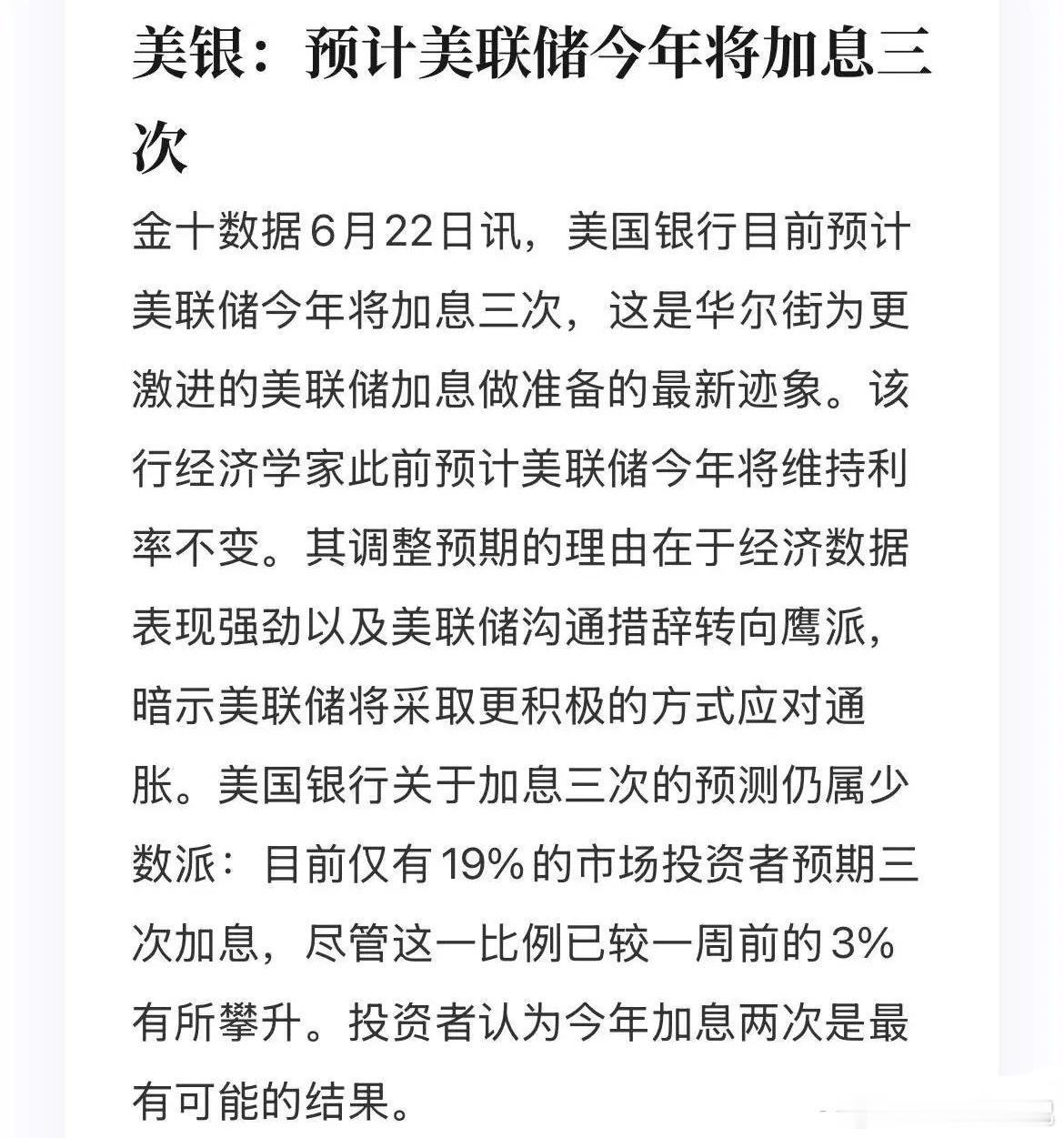 美银：预计美联储今年将加息三次

金十数据6月22日讯，美国银行目前预计美联储今年将加息三次，这是华尔街为更激进的美联储加息做准备的最新迹象。该行经济学家此前预计美联储今年将维持利率不变。其调整预期的理由在于经济数据表现强劲以及美联储沟通措辞转向鹰派，暗示美联储将采取更积极的方式应对通胀。美国银行关于加息三次的预测仍属少数派：目前仅有19%的市场投资者预期三次加息，尽管这一比例已较一周前的3%有所攀升。投资者认为今年加息两次是最有可能的结果。